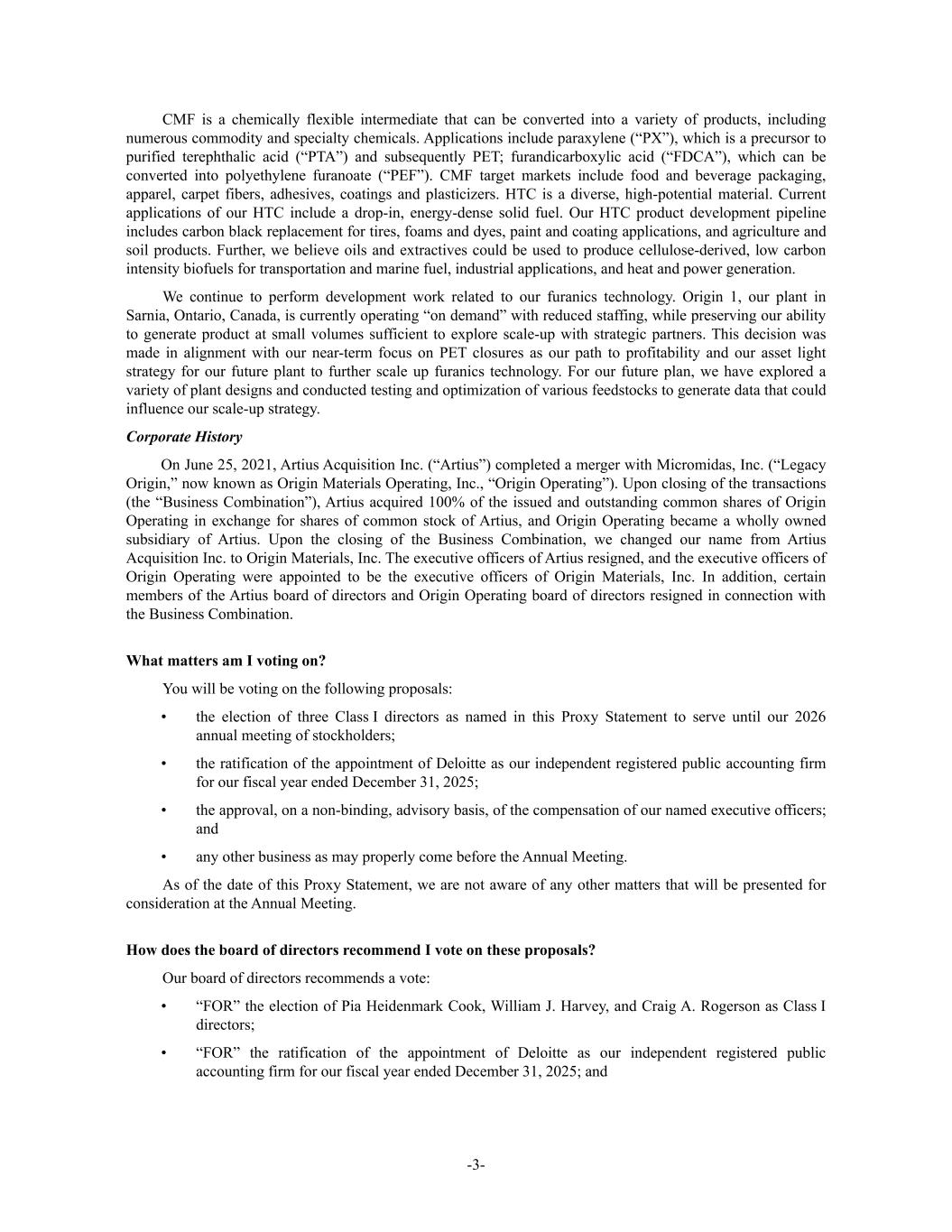 CMF is a chemically flexible intermediate that can be converted into a variety of products, including numerous commodity and specialty chemicals. Applications include paraxylene (“PX”), which is a precursor to purified terephthalic acid (“PTA”) and subsequently PET; furandicarboxylic acid (“FDCA”), which can be converted into polyethylene furanoate (“PEF”). CMF target markets include food and beverage packaging, apparel, carpet fibers, adhesives, coatings and plasticizers. HTC is a diverse, high-potential material. Current applications of our HTC include a drop-in, energy-dense solid fuel. Our HTC product development pipeline includes carbon black replacement for tires, foams and dyes, paint and coating applications, and agriculture and soil products. Further, we believe oils and extractives could be used to produce cellulose-derived, low carbon intensity biofuels for transportation and marine fuel, industrial applications, and heat and power generation.

We continue to perform development work related to our furanics technology. Origin 1, our plant in Sarnia, Ontario, Canada, is currently operating “on demand” with reduced staffing, while preserving our ability to generate product at small volumes sufficient to explore scale-up with strategic partners. This decision was made in alignment with our near-term focus on PET closures as our path to profitability and our asset light strategy for our future plant to further scale up furanics technology. For our future plan, we have explored a variety of plant designs and conducted testing and optimization of various feedstocks to generate data that could influence our scale-up strategy.

Corporate History

On June 25, 2021, Artius Acquisition Inc. (“Artius”) completed a merger with Micromidas, Inc. (“Legacy Origin,” now known as Origin Materials Operating, Inc., “Origin Operating”). Upon closing of the transactions (the “Business Combination”), Artius acquired 100% of the issued and outstanding common shares of Origin Operating in exchange for shares of common stock of Artius, and Origin Operating became a wholly owned subsidiary of Artius. Upon the closing of the Business Combination, we changed our name from Artius Acquisition Inc. to Origin Materials, Inc. The executive officers of Artius resigned, and the executive officers of Origin Operating were appointed to be the executive officers of Origin Materials, Inc. In addition, certain members of the Artius board of directors and Origin Operating board of directors resigned in connection with the Business Combination.

What matters am I voting on?

You will be voting on the following proposals:

• the election of three Class I directors as named in this Proxy Statement to serve until our 2026 annual meeting of stockholders;

• the ratification of the appointment of Deloitte as our independent registered public accounting firm for our fiscal year ended December 31, 2025;

• the approval, on a non-binding, advisory basis, of the compensation of our named executive officers; and

• any other business as may properly come before the Annual Meeting.

As of the date of this Proxy Statement, we are not aware of any other matters that will be presented for consideration at the Annual Meeting.

How does the board of directors recommend I vote on these proposals?

Our board of directors recommends a vote:

• “FOR” the election of Pia Heidenmark Cook, William J. Harvey, and Craig A. Rogerson as Class I directors;

• “FOR” the ratification of the appointment of Deloitte as our independent registered public accounting firm for our fiscal year ended December 31, 2025; and

-3-